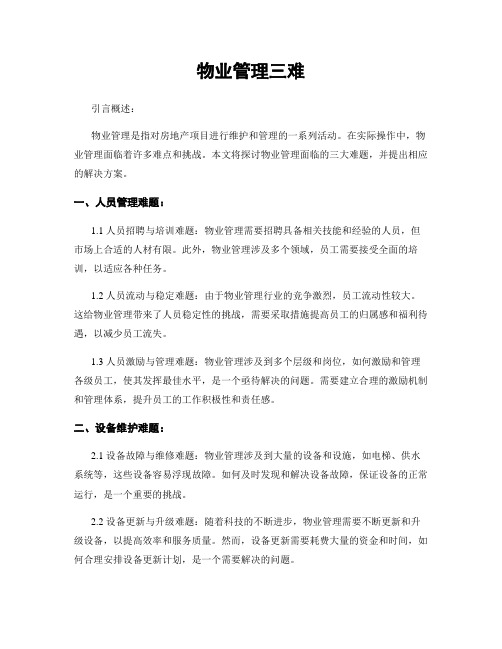 物业管理三难

引言概述：

物业管理是指对房地产项目进行维护和管理的一系列活动。在实际操作中，物业管理面临着许多难点和挑战。本文将探讨物业管理面临的三大难题，并提出相应的解决方案。

一、人员管理难题：

1.1 人员招聘与培训难题：物业管理需要招聘具备相关技能和经验的人员，但市场上合适的人材有限。此外，物业管理涉及多个领域，员工需要接受全面的培训，以适应各种任务。

1.2 人员流动与稳定难题：由于物业管理行业的竞争激烈，员工流动性较大。这给物业管理带来了人员稳定性的挑战，需要采取措施提高员工的归属感和福利待遇，以减少员工流失。

1.3 人员激励与管理难题：物业管理涉及到多个层级和岗位，如何激励和管理各级员工，使其发挥最佳水平，是一个亟待解决的问题。需要建立合理的激励机制和管理体系，提升员工的工作积极性和责任感。

二、设备维护难题：

2.1 设备故障与维修难题：物业管理涉及到大量的设备和设施，如电梯、供水系统等，这些设备容易浮现故障。如何及时发现和解决设备故障，保证设备的正常运行，是一个重要的挑战。

2.2 设备更新与升级难题：随着科技的不断进步，物业管理需要不断更新和升级设备，以提高效率和服务质量。然而，设备更新需要耗费大量的资金和时间，如何合理安排设备更新计划，是一个需要解决的问题。